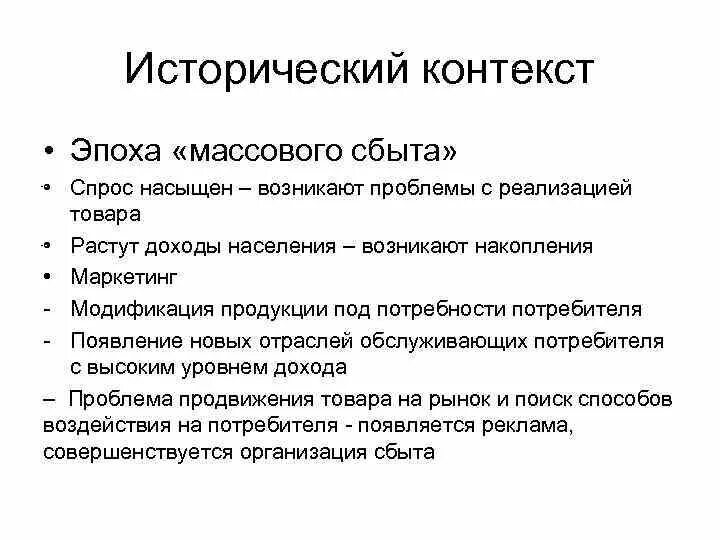 Исторический контекст

• Эпоха «массового сбыта»

• Спрос насыщен – возникают проблемы с реализацией товара

• Растут доходы населения – возникают накопления

• Маркетинг

- Модификация продукции под потребности потребителя

- Появление новых отраслей обслуживающих потребителя с высоким уровнем дохода

– Проблема продвижения товара на рынок и поиск способов воздействия на потребителя - появляется реклама, совершенствуется организация сбыта